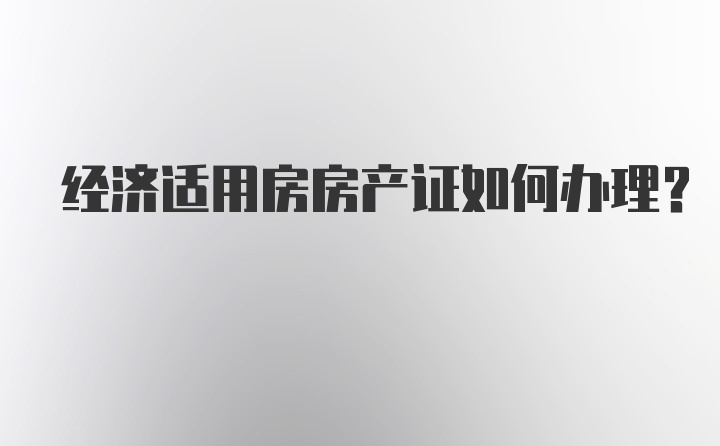 经济适用房房产证如何办理？